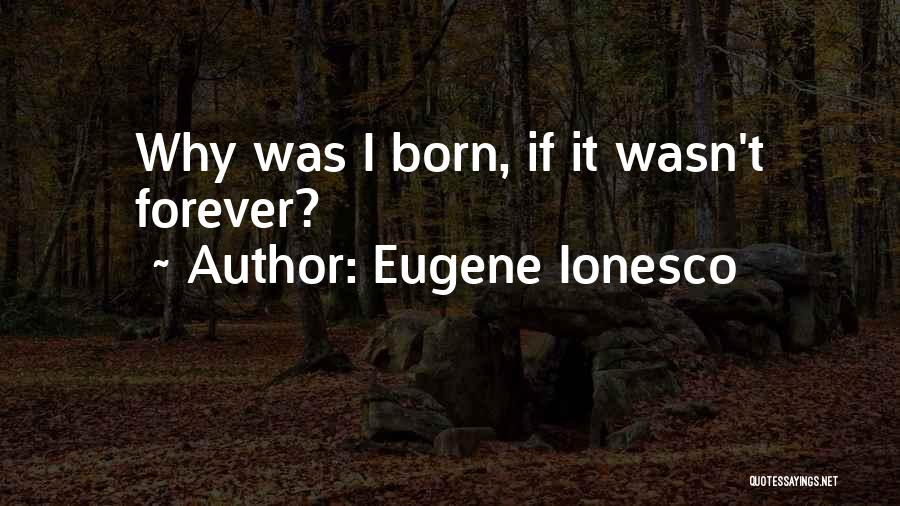 Why was I born, if it wasn't forever?

~ Author: Eugene Ionesco

QUOTESSAYINGS.NET